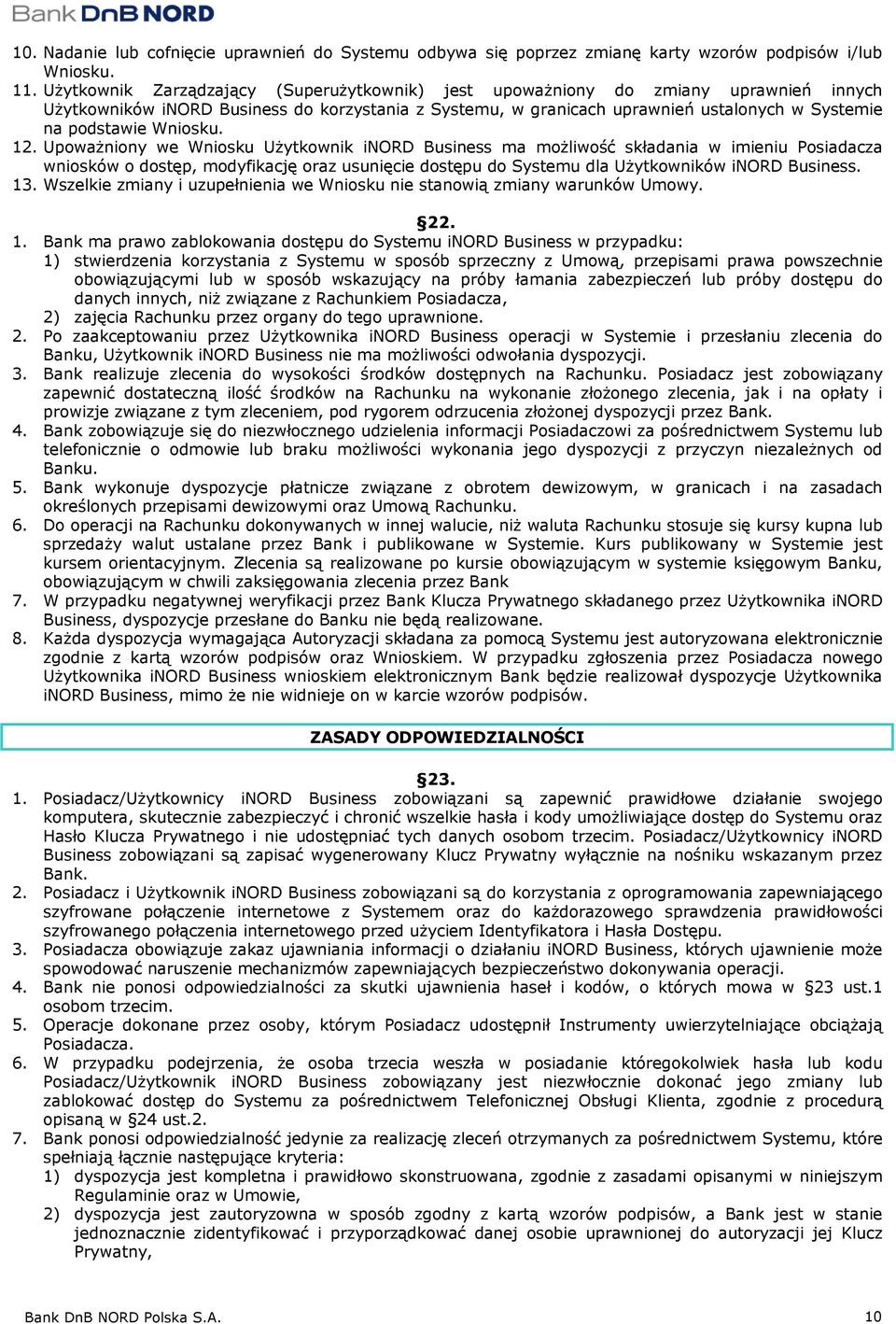 Bank DnB NORD

10. Nadanie lub cofnięcie uprawnień do Systemu odbywa się poprzez zmianę karty wzorów podpisów i/lub Wniosku.
11. Użytkownik Zarządzający (Superużytkownik) jest upoważniony do zmiany uprawnień innych Użytkowników iNORD Business do korzystania z Systemu, w granicach uprawnień ustalonych w Systemie na podstawie Wniosku.
12. Upoważniony we Wniosku Użytkownik iNORD Business ma możliwość składania w imieniu Posiadacza wniosków o dostęp, modyfikację oraz usunięcie dostępu do Systemu dla Użytkowników iNORD Business.
13. Wszelkie zmiany i uzupełnienia we Wniosku nie stanowią zmiany warunków Umowy.

§22.

1. Bank ma prawo zablokowania dostępu do Systemu iNORD Business w przypadku:
1) stwierdzenia korzystania z Systemu w sposób sprzeczny z Umową, przepisami prawa powszechnie obowiązującymi lub w sposób wskazujący na próby łamania zabezpieczeń lub próby dostępu do danych innych, niż związane z Rachunkiem Posiadacza,
2) zajęcia Rachunku przez organy do tego uprawnione.
2. Po zaakceptowaniu przez Użytkownika iNORD Business operacji w Systemie i przesłaniu zlecenia do Banku, Użytkownik iNORD Business nie ma możliwości odwołania dyspozycji.
3. Bank realizuje zlecenia do wysokości środków dostępnych na Rachunku. Posiadacz jest zobowiązany zapewnić dostateczną ilość środków na Rachunku na wykonanie złożonego zlecenia, jak i na opłaty i prowizje związane z tym zleceniem, pod rygorem odrzucenia złożonej dyspozycji przez Bank.
4. Bank zobowiązuje się do niezwłocznego udzielenia informacji Posiadaczowi za pośrednictwem Systemu lub telefonicznie o odmowie lub braku możliwości wykonania jego dyspozycji z przyczyn niezależnych od Banku.
5. Bank wykonuje dyspozycje płatnicze związane z obrotem dewizowym, w granicach i na zasadach określonych przepisami dewizowymi oraz Umową Rachunku.
6. Do operacji na Rachunku dokonywanych w innej walucie, niż waluta Rachunku stosuje się kursy kupna lub sprzedaży walut ustalane przez Bank i publikowane w Systemie. Kurs publikowany w Systemie jest kursem orientacyjnym. Zlecenia są realizowane po kursie obowiązującym w systemie księgowym Banku, obowiązującym w chwili zaksięgowania zlecenia przez Bank
7. W przypadku negatywnej weryfikacji przez Bank Klucza Prywatnego składanego przez Użytkownika iNORD Business, dyspozycje przesłane do Banku nie będą realizowane.
8. Każda dyspozycja wymagająca Autoryzacji składana za pomocą Systemu jest autoryzowana elektronicznie zgodnie z kartą wzorów podpisów oraz Wnioskiem. W przypadku zgłoszenia przez Posiadacza nowego Użytkownika iNORD Business wnioskiem elektronicznym Bank będzie realizował dyspozycje Użytkownika iNORD Business, mimo że nie widnieje on w karcie wzorów podpisów.

ZASADY ODPOWIEDZIALNOŚCI

§23.

1. Posiadacz/Użytkownicy iNORD Business zobowiązani są zapewnić prawidłowe działanie swojego komputera, skutecznie zabezpieczyć i chronić wszelkie hasła i kody umożliwiające dostęp do Systemu oraz Hasło Klucza Prywatnego i nie udostępniać tych danych osobom trzecim. Posiadacz/Użytkownicy iNORD Business zobowiązani są zapisać wygenerowany Klucz Prywatny wyłącznie na nośniku wskazanym przez Bank.
2. Posiadacz i Użytkownik iNORD Business zobowiązani są do korzystania z oprogramowania zapewniającego szyfrowane połączenie internetowe z Systemem oraz do każdorazowego sprawdzenia prawidłowości szyfrowanego połączenia internetowego przed użyciem Identyfikatora i Hasła Dostępu.
3. Posiadacza obowiązuje zakaz ujawniania informacji o działaniu iNORD Business, których ujawnienie może spowodować naruszenie mechanizmów zapewniających bezpieczeństwo dokonywania operacji.
4. Bank nie ponosi odpowiedzialności za skutki ujawnienia haseł i kodów, o których mowa w §23 ust.1 osobom trzecim.
5. Operacje dokonane przez osoby, którym Posiadacz udostępnił Instrumenty uwierzytelniające obciążają Posiadacza.
6. W przypadku podejrzenia, że osoba trzecia weszła w posiadanie któregokolwiek hasła lub kodu Posiadacz/Użytkownik iNORD Business zobowiązany jest niezwłocznie dokonać jego zmiany lub zablokować dostęp do Systemu za pośrednictwem Telefonicznej Obsługi Klienta, zgodnie z procedurą opisaną w §24 ust.2.
7. Bank ponosi odpowiedzialność jedynie za realizację zleceń otrzymanych za pośrednictwem Systemu, które spełniają łącznie następujące kryteria:
1) dyspozycja jest kompletna i prawidłowo skonstruowana, zgodnie z zasadami opisanymi w niniejszym Regulaminie oraz w Umowie,
2) dyspozycja jest zautoryzowna w sposób zgodny z kartą wzorów podpisów, a Bank jest w stanie jednoznacznie zidentyfikować i przyporządkować danej osobie uprawnionej do autoryzacji jej Klucz Prywatny,

Bank DnB NORD Polska S.A.
10